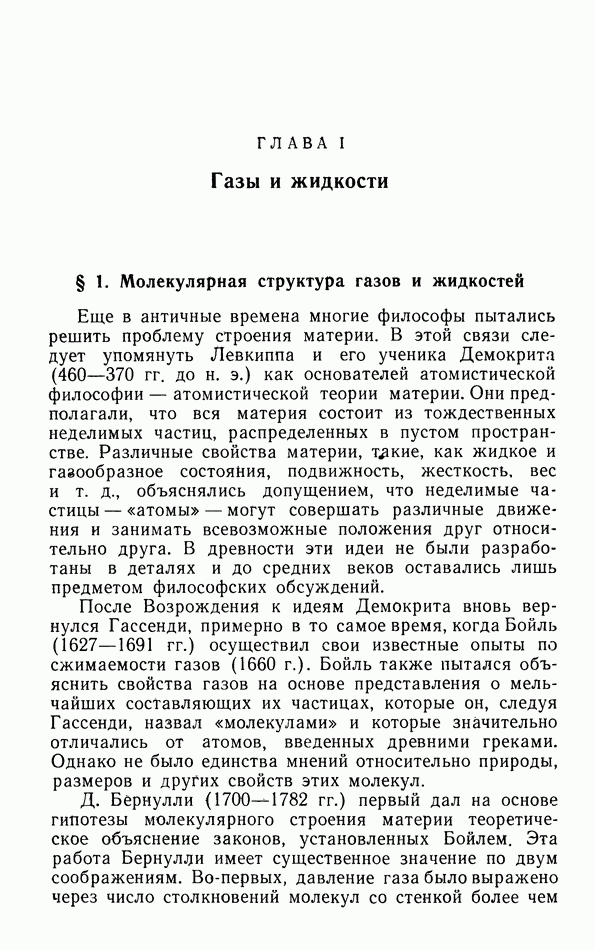 ГЛАВА I

Газы и жидкости

§ 1. Молекулярная структура газов и жидкостей

Еще в античные времена многие философы пытались решить проблему строения материи. В этой связи следует упомянуть Левкиппа и его ученика Демокрита (460—370 гг. до н. э.) как основателей атомистической философии — атомистической теории материи. Они предполагали, что вся материя состоит из тождественных неделимых частиц, распределенных в пустом пространстве. Различные свойства материи, такие, как жидкое и газообразное состояния, подвижность, жесткость, вес и т. д., объяснялись допущением, что неделимые частицы — «атомы» — могут совершать различные движения и занимать всевозможные положения друг относительно друга. В древности эти идеи не были разработаны в деталях и до средних веков оставались лишь предметом философских обсуждений.

После Возрождения к идеям Демокрита вновь вернулся Гассенди, примерно в то самое время, когда Бойль (1627—1691 гг.) осуществил свои известные опыты по сжимаемости газов (1660 г.). Бойль также пытался объяснить свойства газов на основе представления о мельчайших составляющих их частицах, которые он, следуя Гассенди, назвал «молекулами» и которые значительно отличались от атомов, введенных древними греками. Однако не было единства мнений относительно природы, размеров и других свойств этих молекул.

Д. Бернулли (1700—1782 гг.) первый дал на основе гипотезы молекулярного строения материи теоретическое объяснение законов, установленных Бойлем. Эта работа Бернулли имеет существенное значение по двум соображениям. Во-первых, давление газа было выражено через число столкновений молекул со стенкой более чем